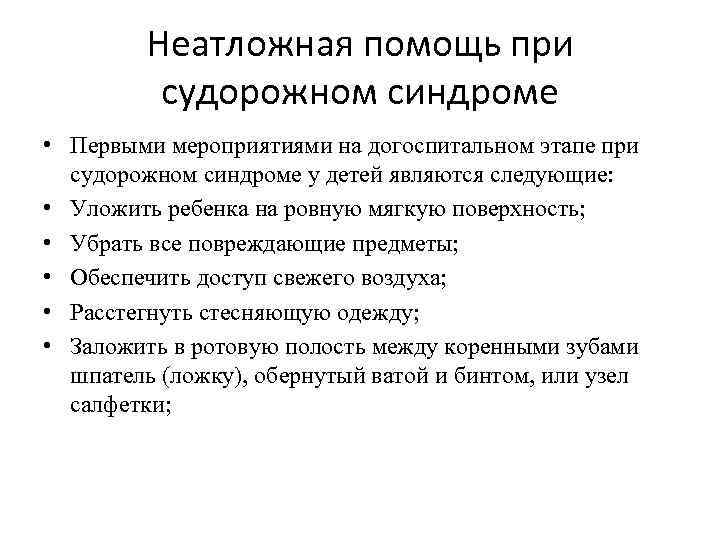 Неатложная помощь при судорожном синдроме

• Первыми мероприятиями на догоспитальном этапе при судорожном синдроме у детей являются следующие:
• Уложить ребенка на ровную мягкую поверхность;
• Убрать все повреждающие предметы;
• Обеспечить доступ свежего воздуха;
• Расстегнуть стесняющую одежду;
• Заложить в ротовую полость между коренными зубами шпатель (ложку), обернутый ватой и бинтом, или узел салфетки;